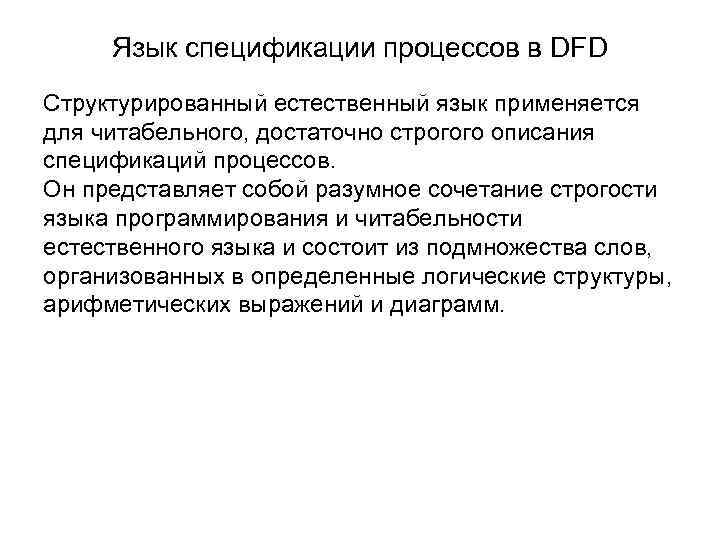 Язык спецификации процессов в DFD

Структурированный естественный язык применяется для читабельного, достаточно строгого описания спецификаций процессов.

Он представляет собой разумное сочетание строгости языка программирования и читабельности естественного языка и состоит из подмножества слов, организованных в определенные логические структуры, арифметических выражений и диаграмм.